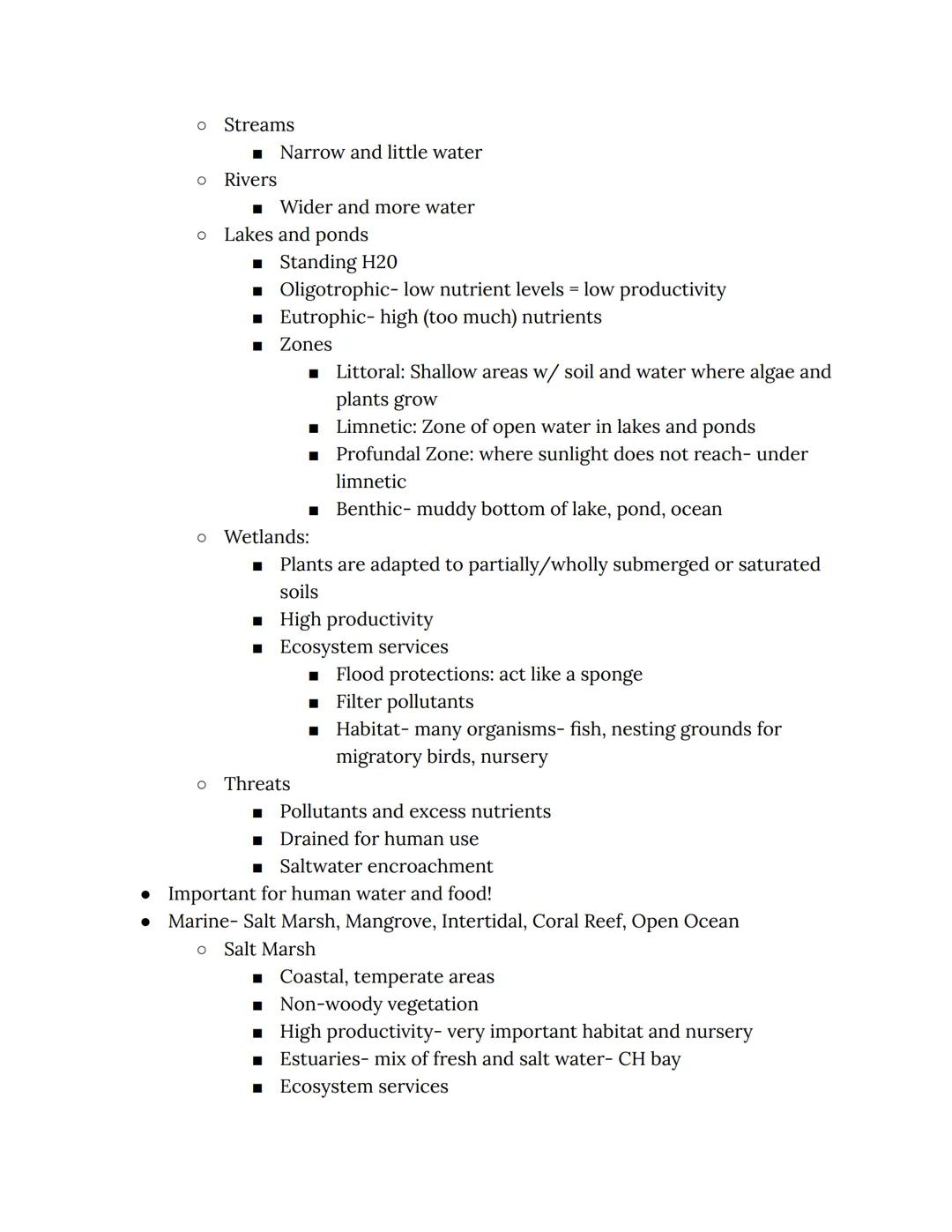 ○ Streams
■ Narrow and little water
○ Rivers
■ Wider and more water
○ Lakes and ponds
■ Standing H20
■ Oligotrophic- low nutrient levels = low productivity
■ Eutrophic- high (too much) nutrients
■ Zones
■ Littoral: Shallow areas w/ soil and water where algae and plants grow
■ Limnetic: Zone of open water in lakes and ponds
■ Profundal Zone: where sunlight does not reach- under limnetic
■ Benthic- muddy bottom of lake, pond, ocean
○ Wetlands:
■ Plants are adapted to partially/wholly submerged or saturated soils
■ High productivity
■ Ecosystem services
■ Flood protections: act like a sponge
■ Filter pollutants
■ Habitat- many organisms- fish, nesting grounds for migratory birds, nursery
○ Threats
■ Pollutants and excess nutrients
■ Drained for human use
■ Saltwater encroachment
● Important for human water and food!
● Marine- Salt Marsh, Mangrove, Intertidal, Coral Reef, Open Ocean
○ Salt Marsh
■ Coastal, temperate areas
■ Non-woody vegetation
■ High productivity- very important habitat and nursery
■ Estuaries- mix of fresh and salt water- CH bay
■ Ecosystem services